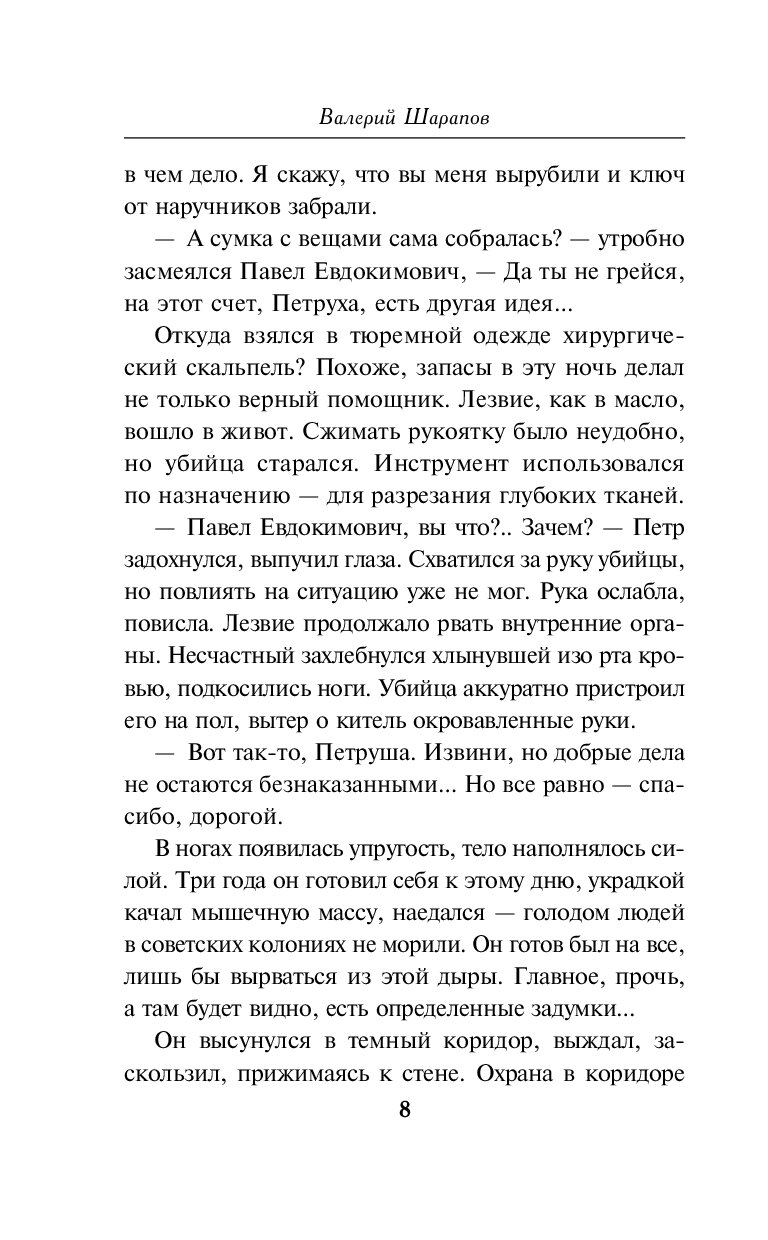 Валерий Шарапов

в чем дело. Я скажу, что вы меня вырубили и ключ от наручников забрали.

— А сумка с вещами сама собралась? — утробно засмеялся Павел Евдокимович, — Да ты не грейся, на этот счет, Петруха, есть другая идея...

Откуда взялся в тюремной одежде хирургический скальпель? Похоже, запасы в эту ночь делал не только верный помощник. Лезвие, как в масло, вошло в живот. Сжимать рукоятку было неудобно, но убийца старался. Инструмент использовался по назначению — для разрезания глубоких тканей.

— Павел Евдокимович, вы что?.. Зачем? — Петр задохнулся, выпучил глаза. Схватился за руку убийцы, но повлиять на ситуацию уже не мог. Рука ослабла, повисла. Лезвие продолжало рвать внутренние органы. Несчастный захлебнулся хлынувшей изо рта кровью, подкосились ноги. Убийца аккуратно пристроил его на пол, вытер о китель окровавленные руки.

— Вот так-то, Петруша. Извини, но добрые дела не остаются безнаказанными... Но все равно — спасибо, дорогой.

В ногах появилась упругость, тело наполнялось силой. Три года он готовил себя к этому дню, украдкой качал мышечную массу, наедался — голодом людей в советских колониях не морили. Он готов был на все, лишь бы вырваться из этой дыры. Главное, прочь, а там будет видно, есть определенные задумки...

Он высунулся в темный коридор, выждал, заскользил, прижимаясь к стене. Охрана в коридоре

8